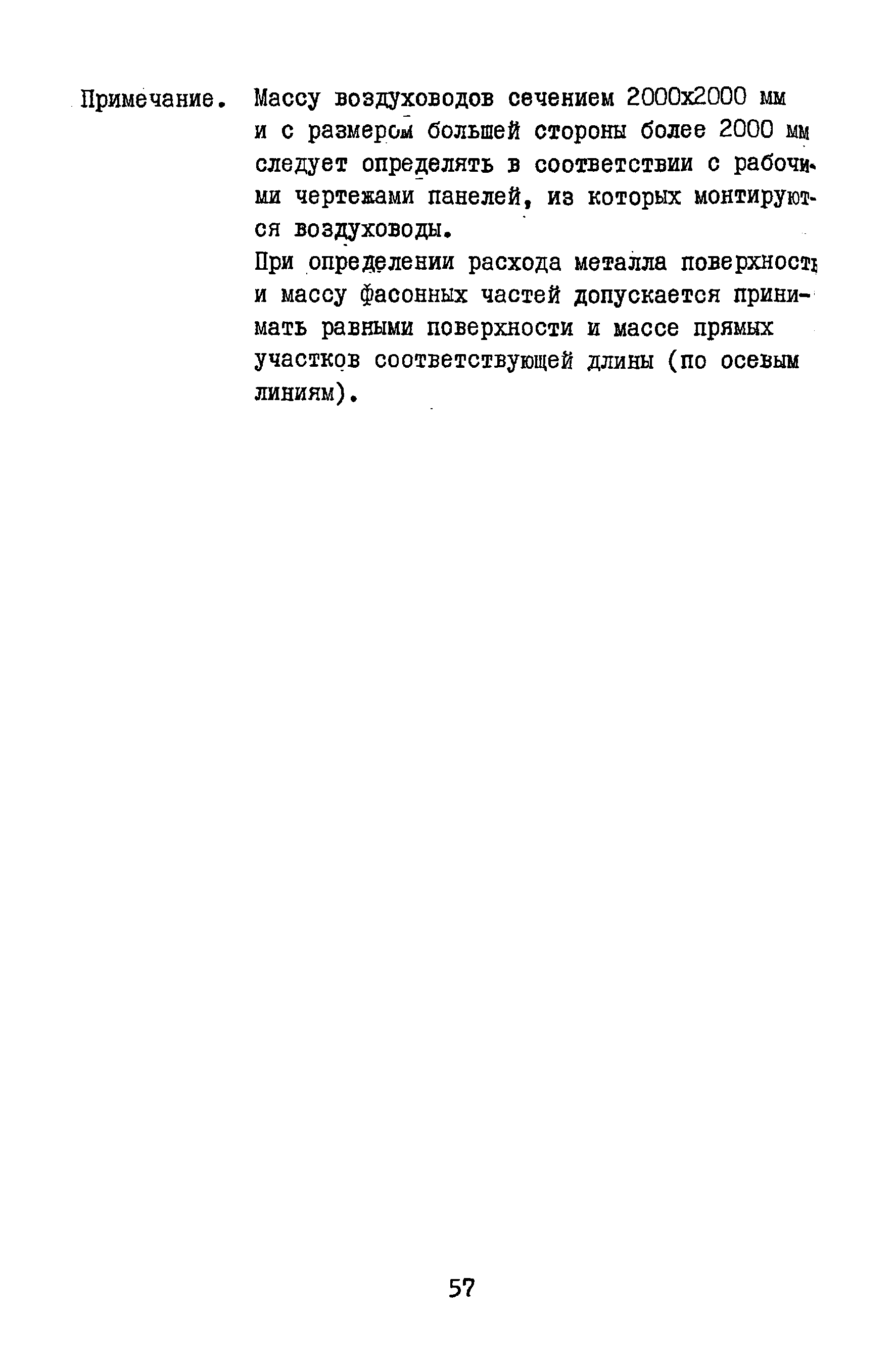 Примечание. Массу воздуховодов сечением 2000x2000 мм и с размером большей стороны более 2000 мм следует определять в соответствии с рабочими чертежами панелей, из которых монтируются воздуховоды.

При определении расхода металла поверхность и массу фасонных частей допускается принимать равными поверхности и массе прямых участков соответствующей длины (по осевым линиям).

57